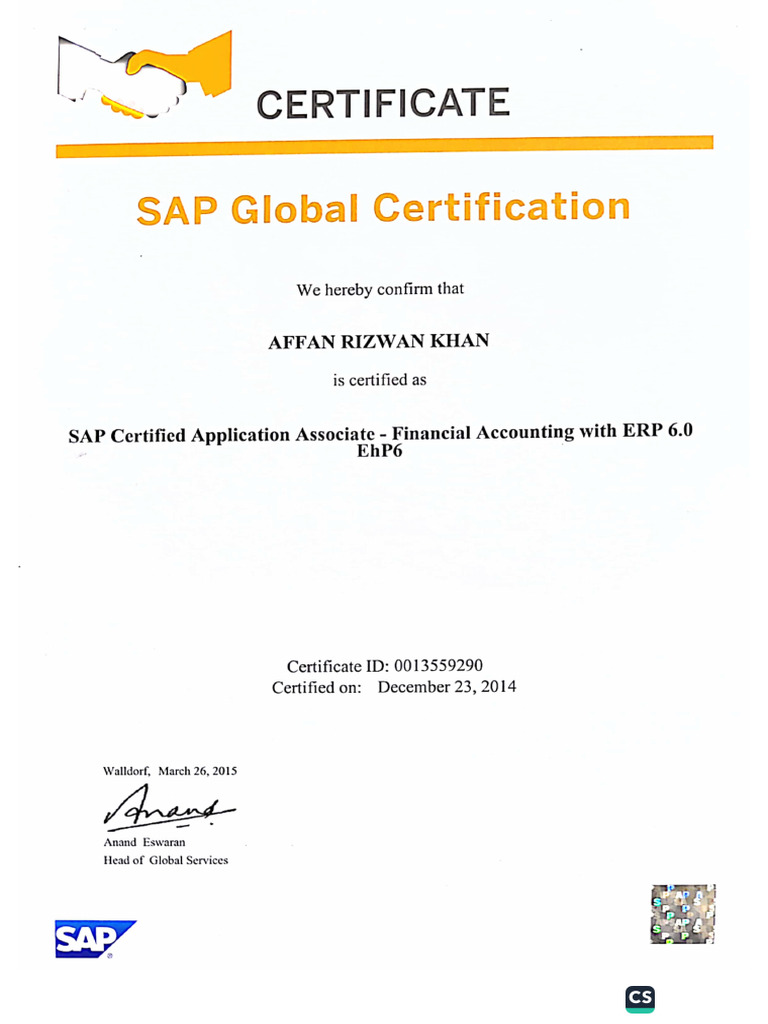 CERTIFICATE

SAP Global Certification

We hereby confirm that

AFFAN RIZWAN KHAN

is certified as

SAP Certified Application Associate - Financial Accounting with ERP 6.0 EhP6

Certificate ID: 0013559290
Certified on: December 23, 2014

Walldorf, March 26, 2015

Anand

Anand Eswaran
Head of Global Services

SAP

CS